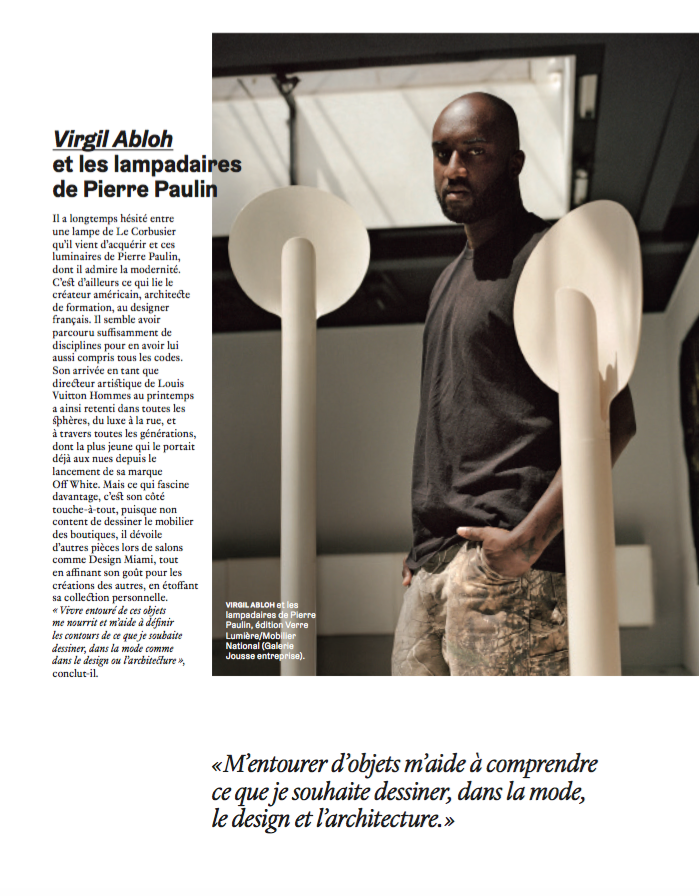 Virgil Abloh
et les lampadaires de Pierre Paulin

Il a longtemps hésité entre une lampe de Le Corbusier qu'il vient d'acquérir et ces luminaires de Pierre Paulin, dont il admire la modernité. C'est d'ailleurs ce qui lie le créateur américain, architecte de formation, au designer français. Il semble avoir parcouru suffisamment de disciplines pour en avoir lui aussi compris tous les codes. Son arrivée en tant que directeur artistique de Louis Vuitton Hommes au printemps a ainsi retenti dans toutes les sphères, du luxe à la rue, et à travers toutes les générations, dont la plus jeune qui le portait déjà aux nues depuis le lancement de sa marque Off White. Mais ce qui fascine davantage, c'est son côté touche-à-tout, puisque non content de dessiner le mobilier des boutiques, il dévoile d'autres pièces lors de salons comme Design Miami, tout en affinant son goût pour les créations des autres, en étoffant sa collection personnelle. « Vivre entouré de ces objets me nourrit et m'aide à définir les contours de ce que je souhaite dessiner, dans la mode comme dans le design ou l'architecture », conclut-il.

VIRGIL ABLOH et les lampadaires de Pierre Paulin, édition Verre Lumière/Mobilier National (Galerie Jousse entreprise).

«M'entourer d'objets m'aide à comprendre ce que je souhaite dessiner, dans la mode, le design et l'architecture.»